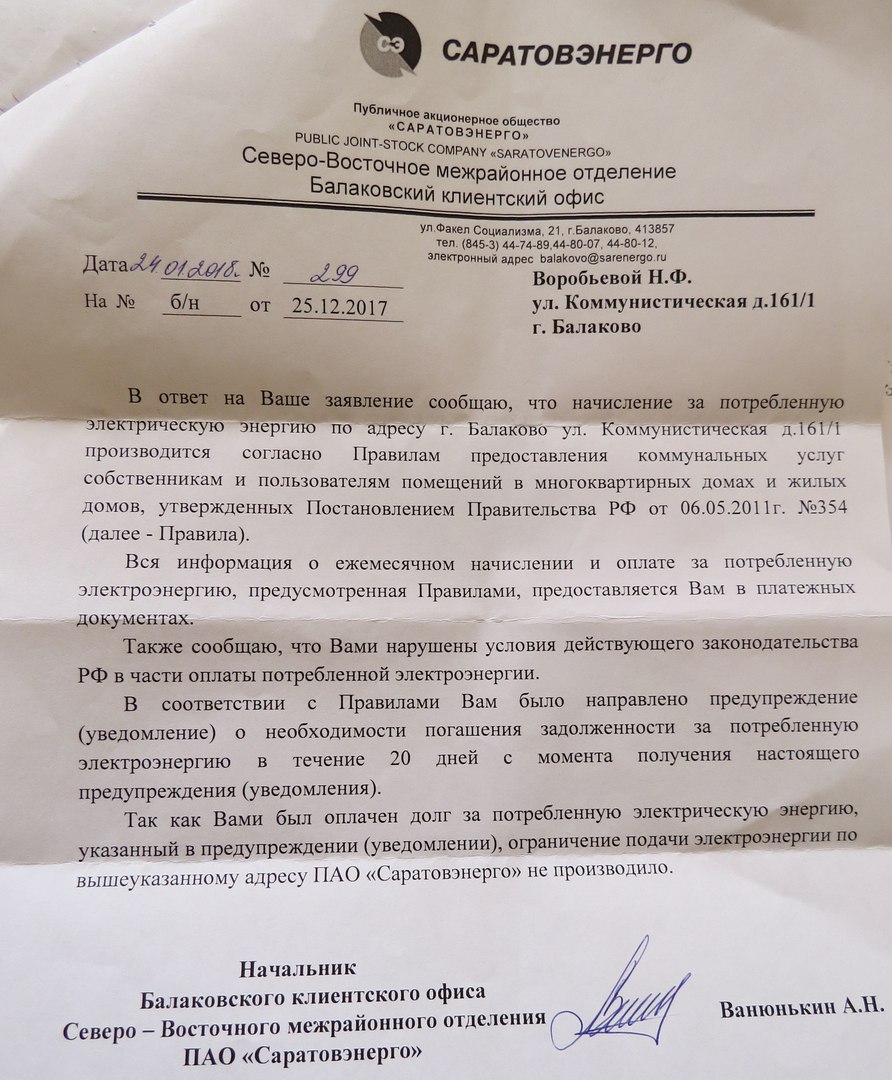 СЭ САРАТОВЭНЕРГО

Публичное акционерное общество
«САРАТОВЭНЕРГО»
PUBLIC JOINT-STOCK COMPANY «SARATOVENERGO»
Северо-Восточное межрайонное отделение
Балаковский клиентский офис

ул.Факел Социализма, 21, г.Балаково, 413857
тел. (845-3) 44-74-89,44-80-07, 44-80-12,
электронный адрес balakovo@sarenergo.ru

Дата 24.01.2018. № 299
На № б/н от 25.12.2017

Воробьевой Н.Ф.
ул. Коммунистическая д.161/1
г. Балаково

В ответ на Ваше заявление сообщаю, что начисление за потребленную электрическую энергию по адресу г. Балаково ул. Коммунистическая д.161/1 производится согласно Правилам предоставления коммунальных услуг собственникам и пользователям помещений в многоквартирных домах и жилых домов, утвержденных Постановлением Правительства РФ от 06.05.2011г. №354 (далее - Правила).

Вся информация о ежемесячном начислении и оплате за потребленную электроэнергию, предусмотренная Правилами, предоставляется Вам в платежных документах.

Также сообщаю, что Вами нарушены условия действующего законодательства РФ в части оплаты потребленной электроэнергии.

В соответствии с Правилами Вам было направлено предупреждение (уведомление) о необходимости погашения задолженности за потребленную электроэнергию в течение 20 дней с момента получения настоящего предупреждения (уведомления).

Так как Вами был оплачен долг за потребленную электрическую энергию, указанный в предупреждении (уведомлении), ограничение подачи электроэнергии по вышеуказанному адресу ПАО «Саратовэнерго» не производило.

Начальник
Балаковского клиентского офиса
Северо – Восточного межрайонного отделения
ПАО «Саратовэнерго»

Ванюнькин А.Н.